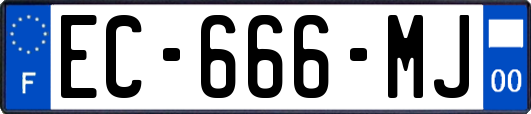 F
EC-666-MJ
00